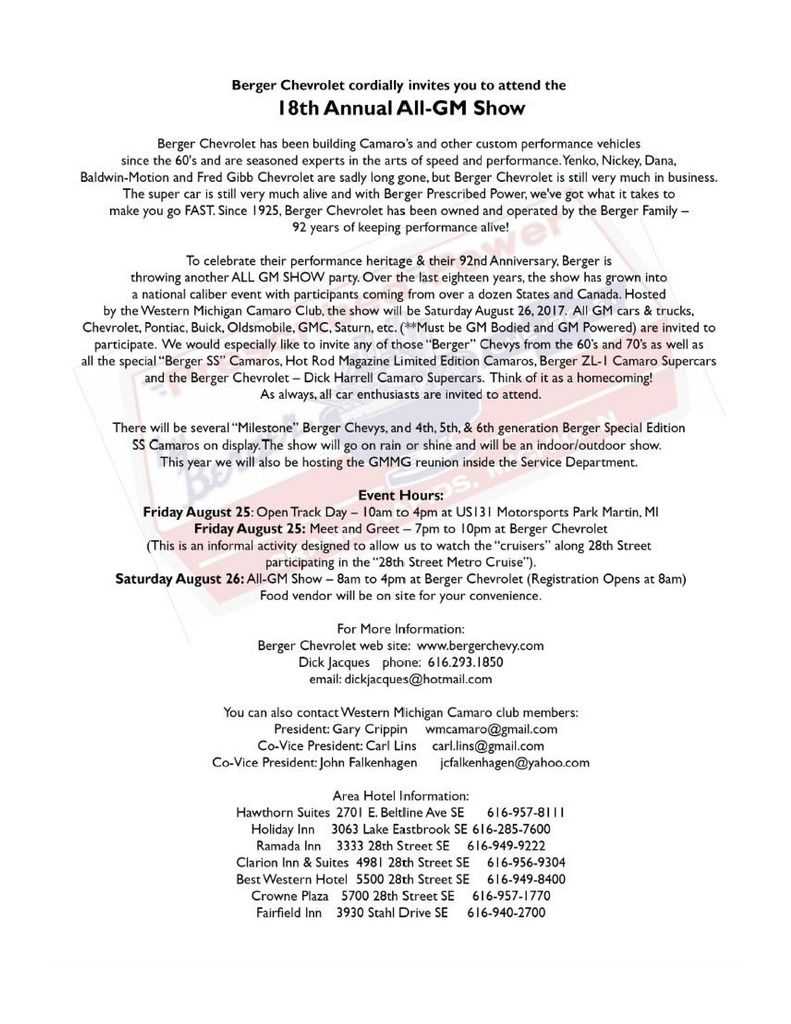 Berger Chevrolet cordially invites you to attend the
18th Annual All-GM Show

Berger Chevrolet has been building Camaro's and other custom performance vehicles since the 60's and are seasoned experts in the arts of speed and performance. Yenko, Nickey, Dana, Baldwin-Motion and Fred Gibb Chevrolet are sadly long gone, but Berger Chevrolet is still very much in business. The super car is still very much alive and with Berger Prescribed Power, we've got what it takes to make you go FAST. Since 1925, Berger Chevrolet has been owned and operated by the Berger Family – 92 years of keeping performance alive!

To celebrate their performance heritage & their 92nd Anniversary, Berger is throwing another ALL GM SHOW party. Over the last eighteen years, the show has grown into a national caliber event with participants coming from over a dozen States and Canada. Hosted by the Western Michigan Camaro Club, the show will be Saturday August 26, 2017. All GM cars & trucks, Chevrolet, Pontiac, Buick, Oldsmobile, GMC, Saturn, etc. (**Must be GM Bodied and GM Powered) are invited to participate. We would especially like to invite any of those "Berger" Chevys from the 60's and 70's as well as all the special "Berger SS" Camaros, Hot Rod Magazine Limited Edition Camaros, Berger ZL-1 Camaro Supercars and the Berger Chevrolet – Dick Harrell Camaro Supercars. Think of it as a homecoming! As always, all car enthusiasts are invited to attend.

There will be several "Milestone" Berger Chevys, and 4th, 5th, & 6th generation Berger Special Edition SS Camaros on display. The show will go on rain or shine and will be an indoor/outdoor show. This year we will also be hosting the GMMG reunion inside the Service Department.

Event Hours:
Friday August 25: Open Track Day – 10am to 4pm at US131 Motorsports Park Martin, MI
Friday August 25: Meet and Greet – 7pm to 10pm at Berger Chevrolet
(This is an informal activity designed to allow us to watch the "cruisers" along 28th Street participating in the "28th Street Metro Cruise").
Saturday August 26: All-GM Show – 8am to 4pm at Berger Chevrolet (Registration Opens at 8am)
Food vendor will be on site for your convenience.

For More Information:
Berger Chevrolet web site: www.bergerchevy.com
Dick Jacques phone: 616.293.1850
email: dickjacques@hotmail.com

You can also contact Western Michigan Camaro club members:
President: Gary Crippin wmcamaro@gmail.com
Co-Vice President: Carl Lins carl.lins@gmail.com
Co-Vice President: John Falkenhagen jcfalkenhagen@yahoo.com

Area Hotel Information:
Hawthorn Suites 2701 E. Beltline Ave SE 616-957-8111
Holiday Inn 3063 Lake Eastbrook SE 616-285-7600
Ramada Inn 3333 28th Street SE 616-949-9222
Clarion Inn & Suites 4981 28th Street SE 616-956-9304
Best Western Hotel 5500 28th Street SE 616-949-8400
Crowne Plaza 5700 28th Street SE 616-957-1770
Fairfield Inn 3930 Stahl Drive SE 616-940-2700